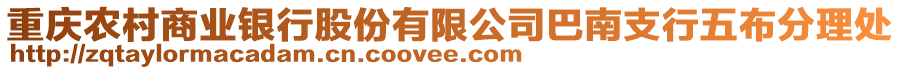 重庆农村商业银行股份有限公司巴南支行五布分理处
http://zqtaylormacadam.cn.coovee.com